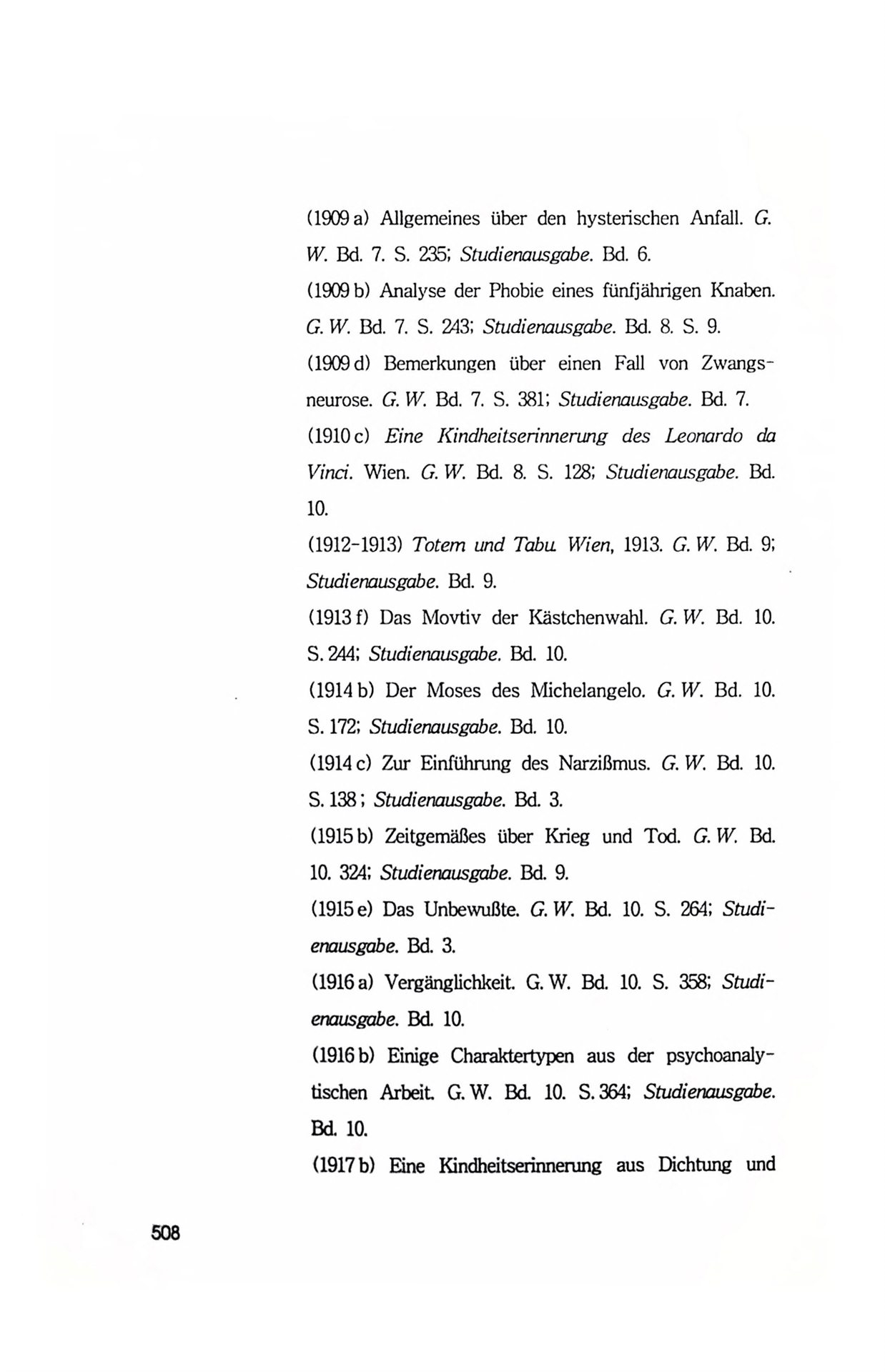 (1909 a) Allgemeines über den hysterischen Anfall. G. W. Bd. 7. S. 235; Studienausgabe. Bd. 6.

(1909 b) Analyse der Phobie eines fünfjährigen Knaben. G. W. Bd. 7. S. 243; Studienausgabe. Bd. 8. S. 9.

(1909 d) Bemerkungen über einen Fall von Zwangsneurose. G. W. Bd. 7. S. 381; Studienausgabe. Bd. 7.

(1910 c) Eine Kindheitserinnerung des Leonardo da Vinci. Wien. G. W. Bd. 8. S. 128; Studienausgabe. Bd. 10.

(1912-1913) Totem und Tabu. Wien, 1913. G. W. Bd. 9; Studienausgabe. Bd. 9.

(1913 f) Das Movtiv der Kästchenwahl. G. W. Bd. 10. S. 244; Studienausgabe. Bd. 10.

(1914 b) Der Moses des Michelangelo. G. W. Bd. 10. S. 172; Studienausgabe. Bd. 10.

(1914 c) Zur Einführung des Narzißmus. G. W. Bd. 10. S. 138 ; Studienausgabe. Bd. 3.

(1915 b) Zeitgemäßes über Krieg und Tod. G. W. Bd. 10. 324; Studienausgabe. Bd. 9.

(1915 e) Das Unbewußte. G. W. Bd. 10. S. 264; Studienausgabe. Bd. 3.

(1916 a) Vergänglichkeit. G. W. Bd. 10. S. 358; Studienausgabe. Bd. 10.

(1916 b) Einige Charaktertypen aus der psychoanalytischen Arbeit. G. W. Bd. 10. S. 364; Studienausgabe. Bd. 10.

(1917 b) Eine Kindheitserinnerung aus Dichtung und

508